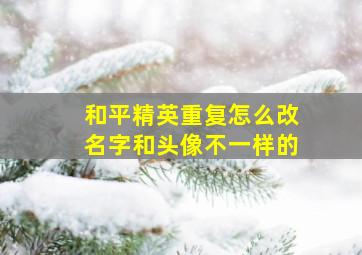 和平精英重复怎么改名字和头像不一样的